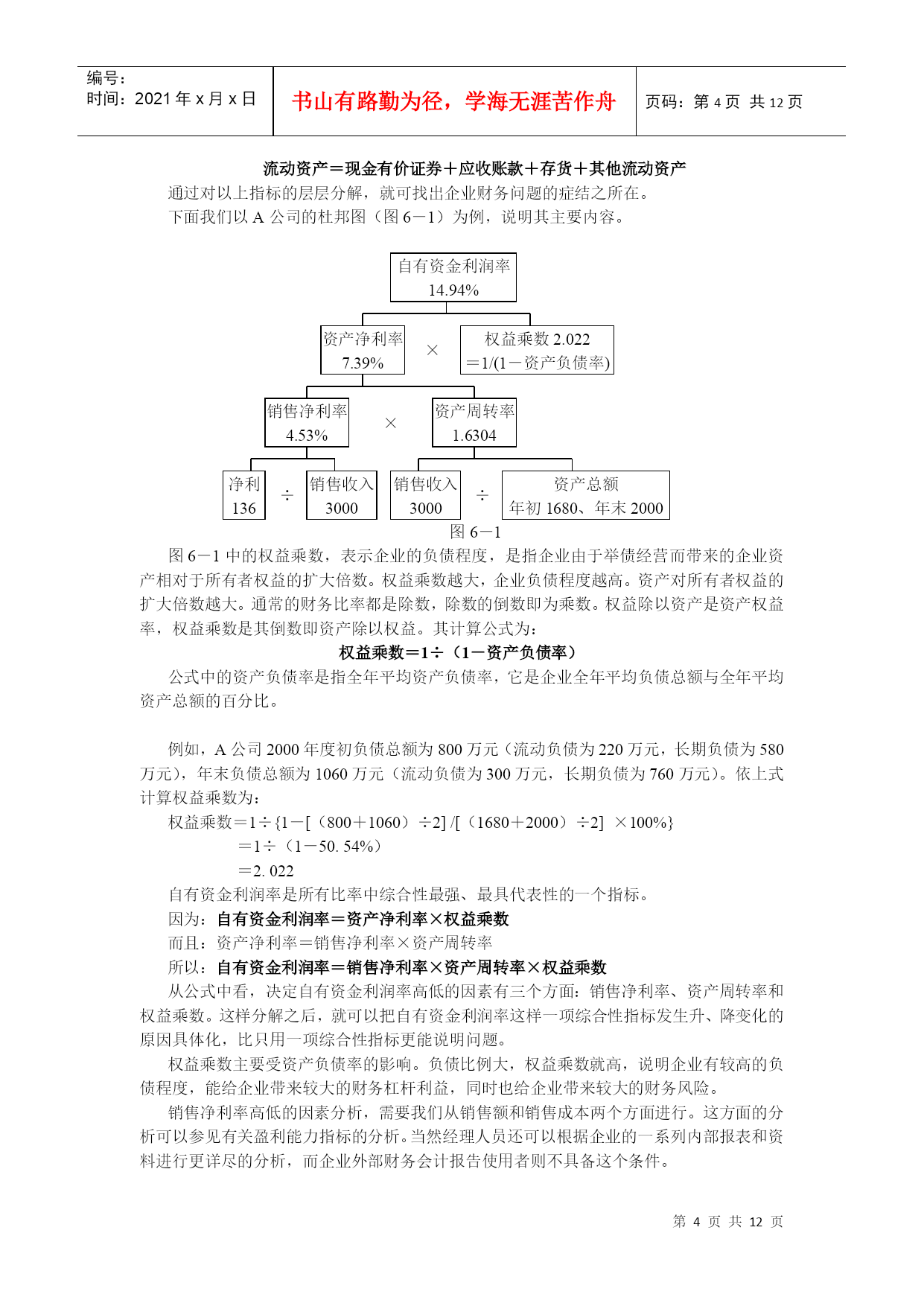 编号：
时间：2021 年 x 月 x 日

书山有路勤为径，学海无涯苦作舟

页码：第 4 页 共 12 页

流动资产＝现金有价证券＋应收账款＋存货＋其他流动资产

通过对以上指标的层层分解，就可找出企业财务问题的症结之所在。

下面我们以 A 公司的杜邦图（图 6－1）为例，说明其主要内容。

自有资金利润率 14.94%

资产净利率 7.39%

×

权益乘数 2.022 ＝1/(1－资产负债率)

销售净利率 4.53%

×

资产周转率 1.6304

净利 136

÷

销售收入 3000

销售收入 3000

÷

资产总额 年初 1680、年末 2000

图 6－1

图 6－1 中的权益乘数，表示企业的负债程度，是指企业由于举债经营而带来的企业资产相对于所有者权益的扩大倍数。权益乘数越大，企业负债程度越高。资产对所有者权益的扩大倍数越大。通常的财务比率都是除数，除数的倒数即为乘数。权益除以资产是资产权益率，权益乘数是其倒数即资产除以权益。其计算公式为：

权益乘数＝1÷（1－资产负债率）

公式中的资产负债率是指全年平均资产负债率，它是企业全年平均负债总额与全年平均资产总额的百分比。

例如，A 公司 2000 年度初负债总额为 800 万元（流动负债为 220 万元，长期负债为 580 万元），年末负债总额为 1060 万元（流动负债为 300 万元，长期负债为 760 万元）。依上式计算权益乘数为：

权益乘数＝1÷{1－[（800＋1060）÷2] /[（1680＋2000）÷2] ×100%}

＝1÷（1－50. 54%）

＝2. 022

自有资金利润率是所有比率中综合性最强、最具代表性的一个指标。

因为：自有资金利润率＝资产净利率×权益乘数

而且：资产净利率＝销售净利率×资产周转率

所以：自有资金利润率＝销售净利率×资产周转率×权益乘数

从公式中看，决定自有资金利润率高低的因素有三个方面：销售净利率、资产周转率和权益乘数。这样分解之后，就可以把自有资金利润率这样一项综合性指标发生升、降变化的原因具体化，比只用一项综合性指标更能说明问题。

权益乘数主要受资产负债率的影响。负债比例大，权益乘数就高，说明企业有较高的负债程度，能给企业带来较大的财务杠杆利益，同时也给企业带来较大的财务风险。

销售净利率高低的因素分析，需要我们从销售额和销售成本两个方面进行。这方面的分析可以参见有关盈利能力指标的分析。当然经理人员还可以根据企业的一系列内部报表和资料进行更详尽的分析，而企业外部财务会计报告使用者则不具备这个条件。

第 4 页 共 12 页